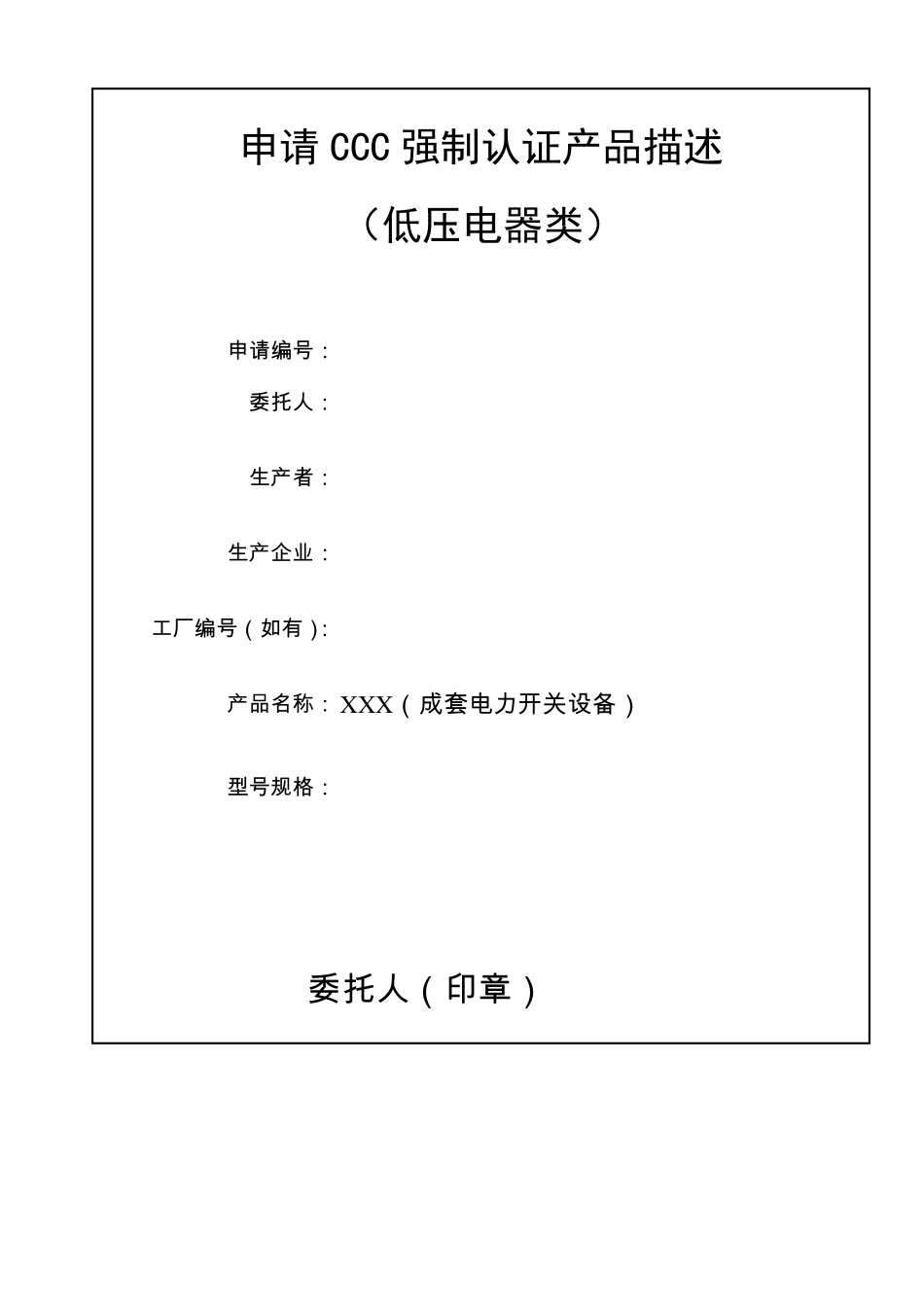 申请 CCC 强制认证产品描述

（低压电器类）

申请编号：

委托人：

生产者：

生产企业：

工厂编号（如有）:

产品名称：XXX（成套电力开关设备）

型号规格：

委托人（印章）